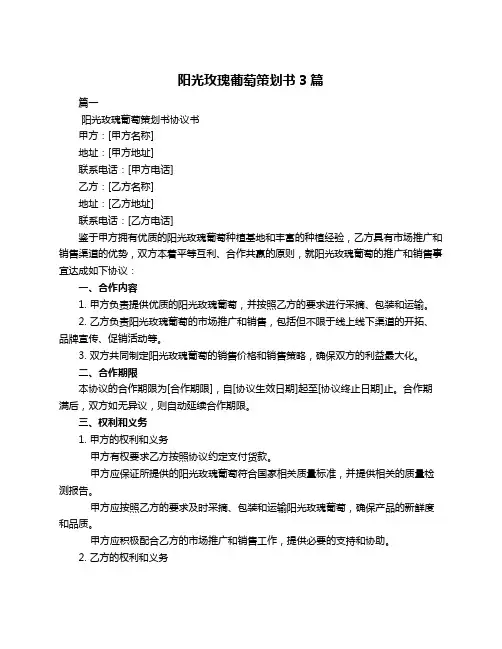 阳光玫瑰葡萄策划书 3 篇

篇一

阳光玫瑰葡萄策划书协议书

甲方：[甲方名称]

地址：[甲方地址]

联系电话：[甲方电话]

乙方：[乙方名称]

地址：[乙方地址]

联系电话：[乙方电话]

鉴于甲方拥有优质的阳光玫瑰葡萄种植基地和丰富的种植经验，乙方具有市场推广和销售渠道的优势，双方本着平等互利、合作共赢的原则，就阳光玫瑰葡萄的推广和销售事宜达成如下协议：

一、合作内容

1. 甲方负责提供优质的阳光玫瑰葡萄，并按照乙方的要求进行采摘、包装和运输。

2. 乙方负责阳光玫瑰葡萄的市场推广和销售，包括但不限于线上线下渠道的开拓、品牌宣传、促销活动等。

3. 双方共同制定阳光玫瑰葡萄的销售价格和销售策略，确保双方的利益最大化。

二、合作期限

本协议的合作期限为[合作期限]，自[协议生效日期]起至[协议终止日期]止。合作期满后，双方如无异议，则自动延续合作期限。

三、权利和义务

1. 甲方的权利和义务

甲方有权要求乙方按照协议约定支付货款。

甲方应保证所提供的阳光玫瑰葡萄符合国家相关质量标准，并提供相关的质量检测报告。

甲方应按照乙方的要求及时采摘、包装和运输阳光玫瑰葡萄，确保产品的新鲜度和品质。

甲方应积极配合乙方的市场推广和销售工作，提供必要的支持和协助。

2. 乙方的权利和义务